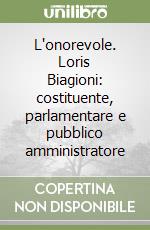 unilibro

L'onorevole. Loris Biagioni: costituente, parlamentare e pubblico amministratore

COPERTINA NON DISPONIBILE